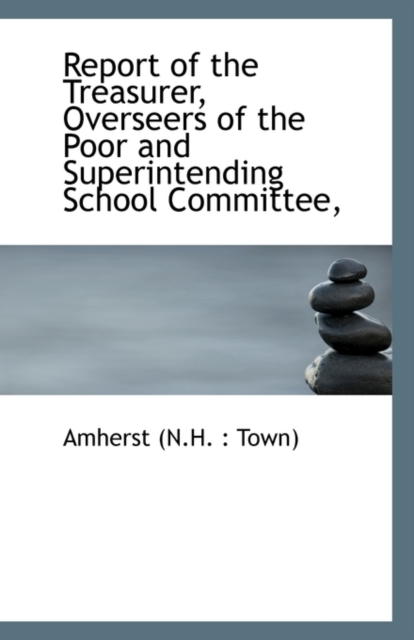 Report of the Treasurer, Overseers of the Poor and Superintending School Committee,

Amherst (N.H. : Town)